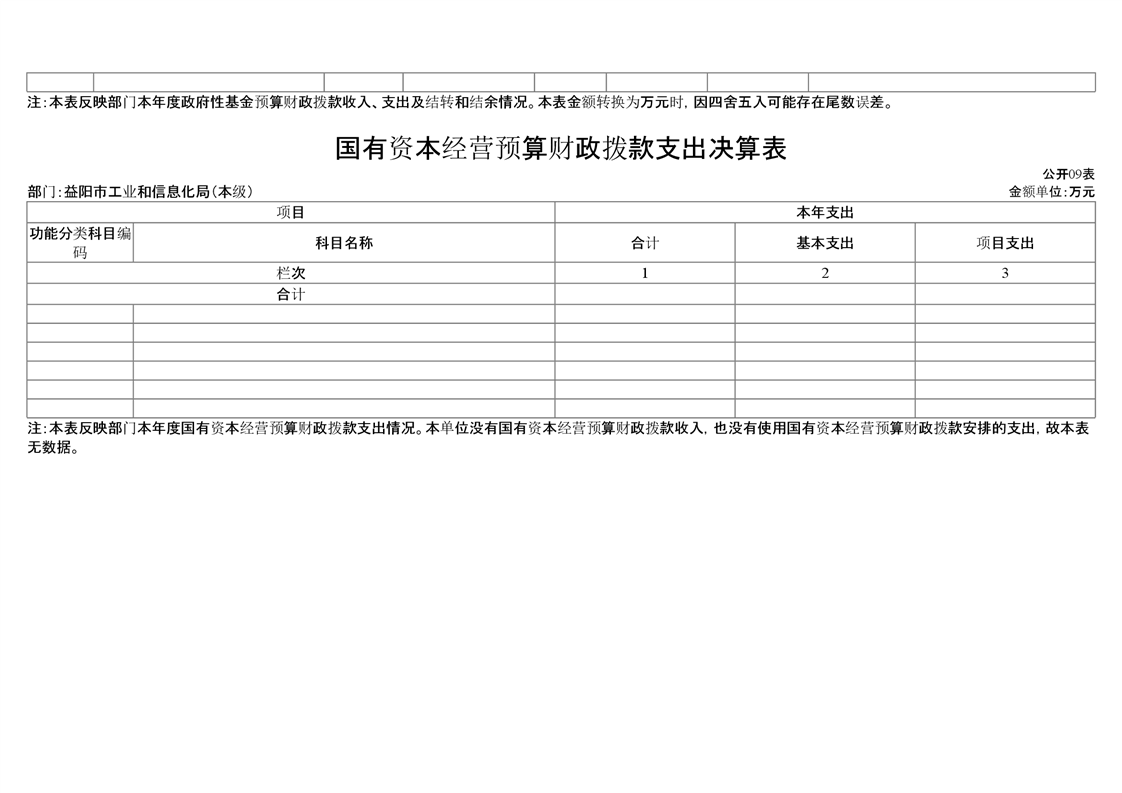 注:本表反映部门本年度政府性基金预算财政拨款收入、支出及结转和结余情况。本表金额转换为万元时,因四舍五入可能存在尾数误差。

国有资本经营预算财政拨款支出决算表

公开09表

部门:益阳市工业和信息化局(本级)

金额单位:万元

| 项目 | | 本年支出 | | |
|---|---|---|---|---|
| 功能分类科目编码 | 科目名称 | 合计 | 基本支出 | 项目支出 |
| 栏次 | | 1 | 2 | 3 |
| 合计 | | | | |
| | | | | |
| | | | | |
| | | | | |
| | | | | |
| | | | | |
| | | | | |

注:本表反映部门本年度国有资本经营预算财政拨款支出情况。本单位没有国有资本经营预算财政拨款收入,也没有使用国有资本经营预算财政拨款安排的支出,故本表无数据。